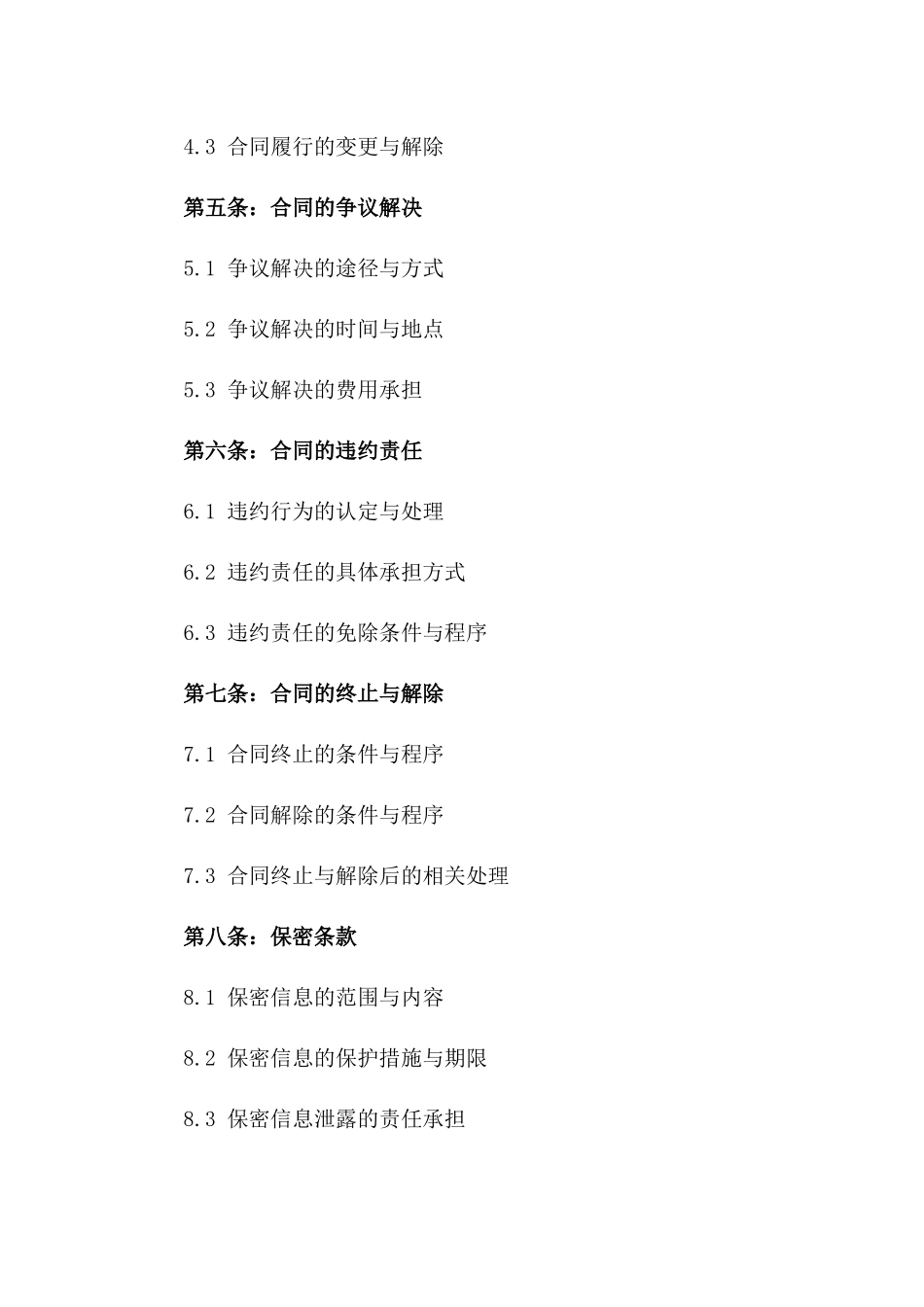 4.3 合同履行的变更与解除

第五条：合同的争议解决

5.1 争议解决的途径与方式

5.2 争议解决的时间与地点

5.3 争议解决的费用承担

第六条：合同的违约责任

6.1 违约行为的认定与处理

6.2 违约责任的具体承担方式

6.3 违约责任的免除条件与程序

第七条：合同的终止与解除

7.1 合同终止的条件与程序

7.2 合同解除的条件与程序

7.3 合同终止与解除后的相关处理

第八条：保密条款

8.1 保密信息的范围与内容

8.2 保密信息的保护措施与期限

8.3 保密信息泄露的责任承担